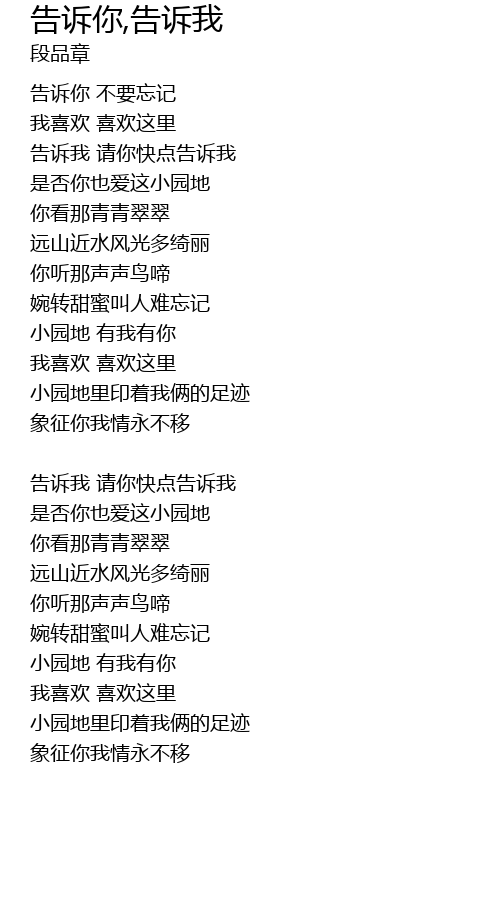 告诉你,告诉我
段品章

告诉你 不要忘记
我喜欢 喜欢这里
告诉我 请你快点告诉我
是否你也爱这小园地
你看那青青翠翠
远山近水风光多绮丽
你听那声声鸟啼
婉转甜蜜叫人难忘记
小园地 有我有你
我喜欢 喜欢这里
小园地里印着我俩的足迹
象征你我情永不移

告诉我 请你快点告诉我
是否你也爱这小园地
你看那青青翠翠
远山近水风光多绮丽
你听那声声鸟啼
婉转甜蜜叫人难忘记
小园地 有我有你
我喜欢 喜欢这里
小园地里印着我俩的足迹
象征你我情永不移